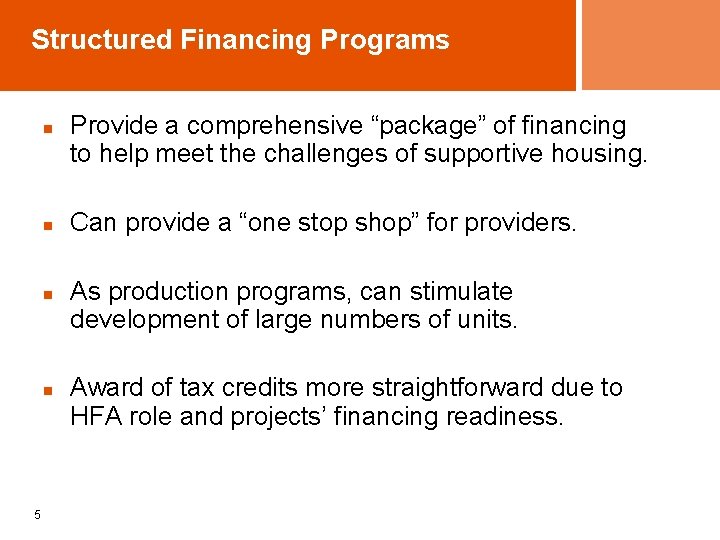 Structured Financing Programs

- Provide a comprehensive “package” of financing to help meet the challenges of supportive housing.

- Can provide a “one stop shop” for providers.

- As production programs, can stimulate development of large numbers of units.

- Award of tax credits more straightforward due to HFA role and projects’ financing readiness.

5